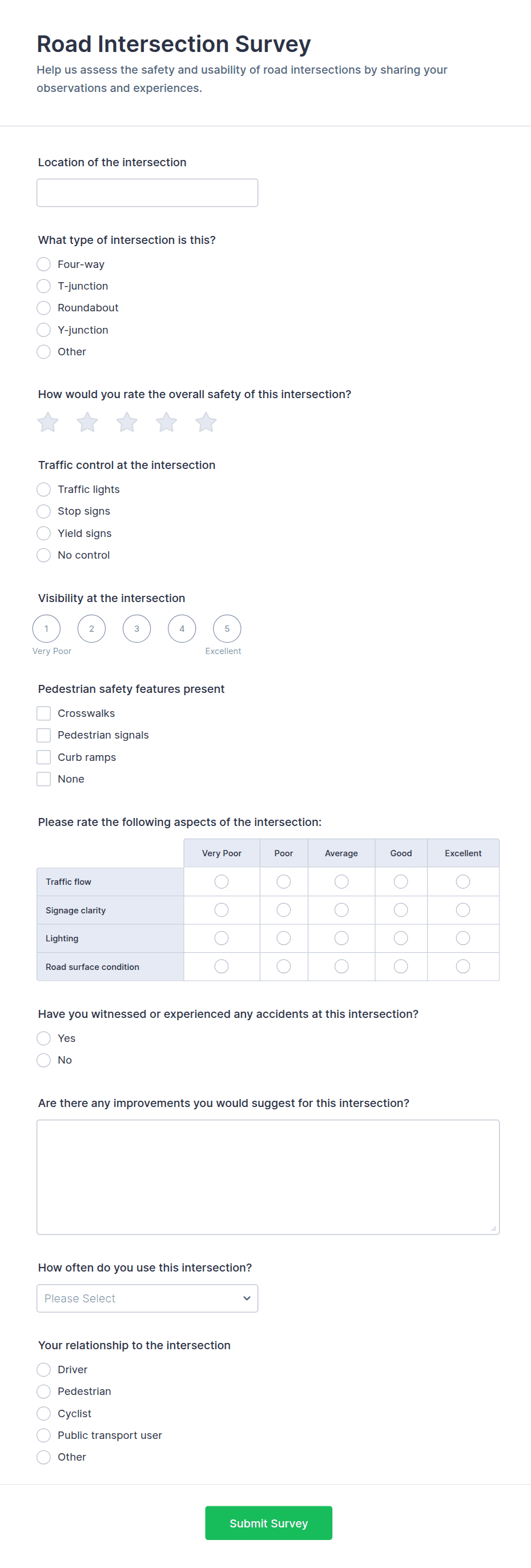 Road Intersection Survey

Help us assess the safety and usability of road intersections by sharing your observations and experiences.

Location of the intersection

What type of intersection is this?

Four-way

T-junction

Roundabout

Y-junction

Other

How would you rate the overall safety of this intersection?

Traffic control at the intersection

Traffic lights

Stop signs

Yield signs

No control

Visibility at the intersection

1 2 3 4 5

Very Poor Excellent

Pedestrian safety features present

Crosswalks

Pedestrian signals

Curb ramps

None

Please rate the following aspects of the intersection:

| | Very Poor | Poor | Average | Good | Excellent |
|---|---|---|---|---|---|
| Traffic flow | | | | | |
| Signage clarity | | | | | |
| Lighting | | | | | |
| Road surface condition | | | | | |

Have you witnessed or experienced any accidents at this intersection?

Yes

No

Are there any improvements you would suggest for this intersection?

How often do you use this intersection?

Please Select

Your relationship to the intersection

Driver

Pedestrian

Cyclist

Public transport user

Other

Submit Survey